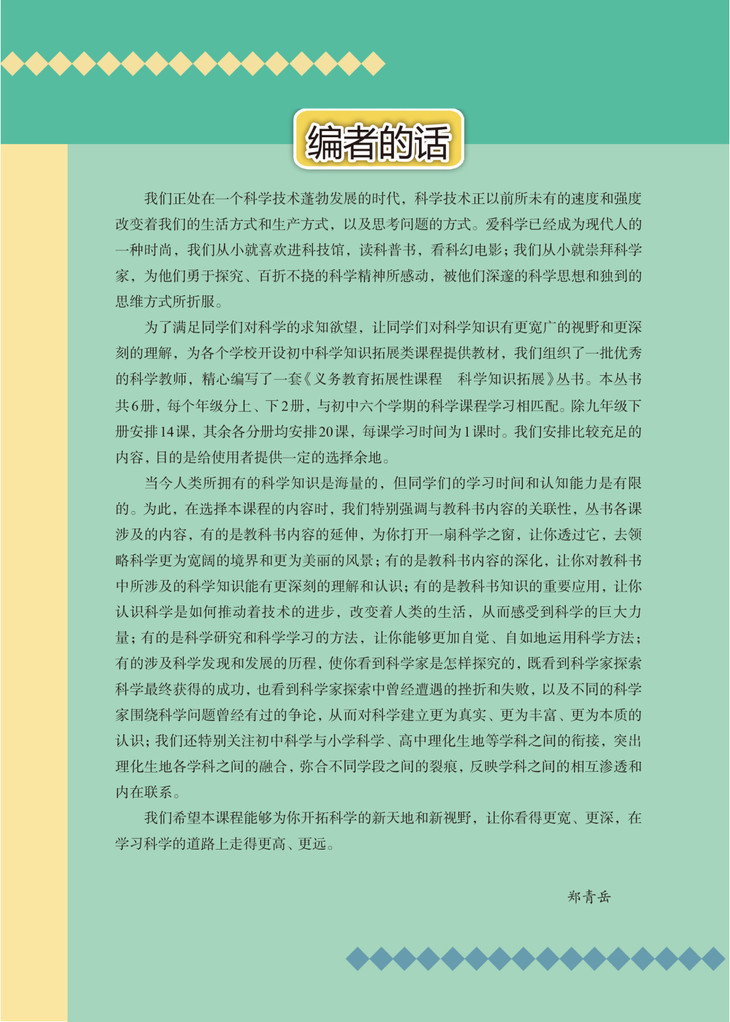 编者的话

我们正处在一个科学技术蓬勃发展的时代，科学技术正以前所未有的速度和强度改变着我们的生活方式和生产方式，以及思考问题的方式。爱科学已经成为现代人的一种时尚，我们从小就喜欢进科技馆，读科普书，看科幻电影；我们从小就崇拜科学家，为他们勇于探究、百折不挠的科学精神所感动，被他们深邃的科学思想和独到的思维方式所折服。

为了满足同学们对科学的求知欲望，让同学们对科学知识有更宽广的视野和更深刻的理解，为各个学校开设初中科学知识拓展类课程提供教材，我们组织了一批优秀的科学教师，精心编写了一套《义务教育拓展性课程　科学知识拓展》丛书。本丛书共6册，每个年级分上、下2册，与初中六个学期的科学课程学习相匹配。除九年级下册安排14课，其余各分册均安排20课，每课学习时间为1课时。我们安排比较充足的内容，目的是给使用者提供一定的选择余地。

当今人类所拥有的科学知识是海量的，但同学们的学习时间和认知能力是有限的。为此，在选择本课程的内容时，我们特别强调与教科书内容的关联性，丛书各课涉及的内容，有的是教科书内容的延伸，为你打开一扇科学之窗，让你透过它，去领略科学更为宽阔的境界和更为美丽的风景；有的是教科书内容的深化，让你对教科书中所涉及的科学知识能有更深刻的理解和认识；有的是教科书知识的重要应用，让你认识科学是如何推动着技术的进步，改变着人类的生活，从而感受到科学的巨大力量；有的是科学研究和科学学习的方法，让你能够更加自觉、自如地运用科学方法；有的涉及科学发现和发展的历程，使你看到科学家是怎样探究的，既看到科学家探索科学最终获得的成功，也看到科学家探索中曾经遭遇的挫折和失败，以及不同的科学家围绕科学问题曾经有过的争论，从而对科学建立更为真实、更为丰富、更为本质的认识；我们还特别关注初中科学与小学科学、高中理化生地等学科之间的衔接，突出理化生地各学科之间的融合，弥合不同学段之间的裂痕，反映学科之间的相互渗透和内在联系。

我们希望本课程能够为你开拓科学的新天地和新视野，让你看得更宽、更深，在学习科学的道路上走得更高、更远。

郑青岳